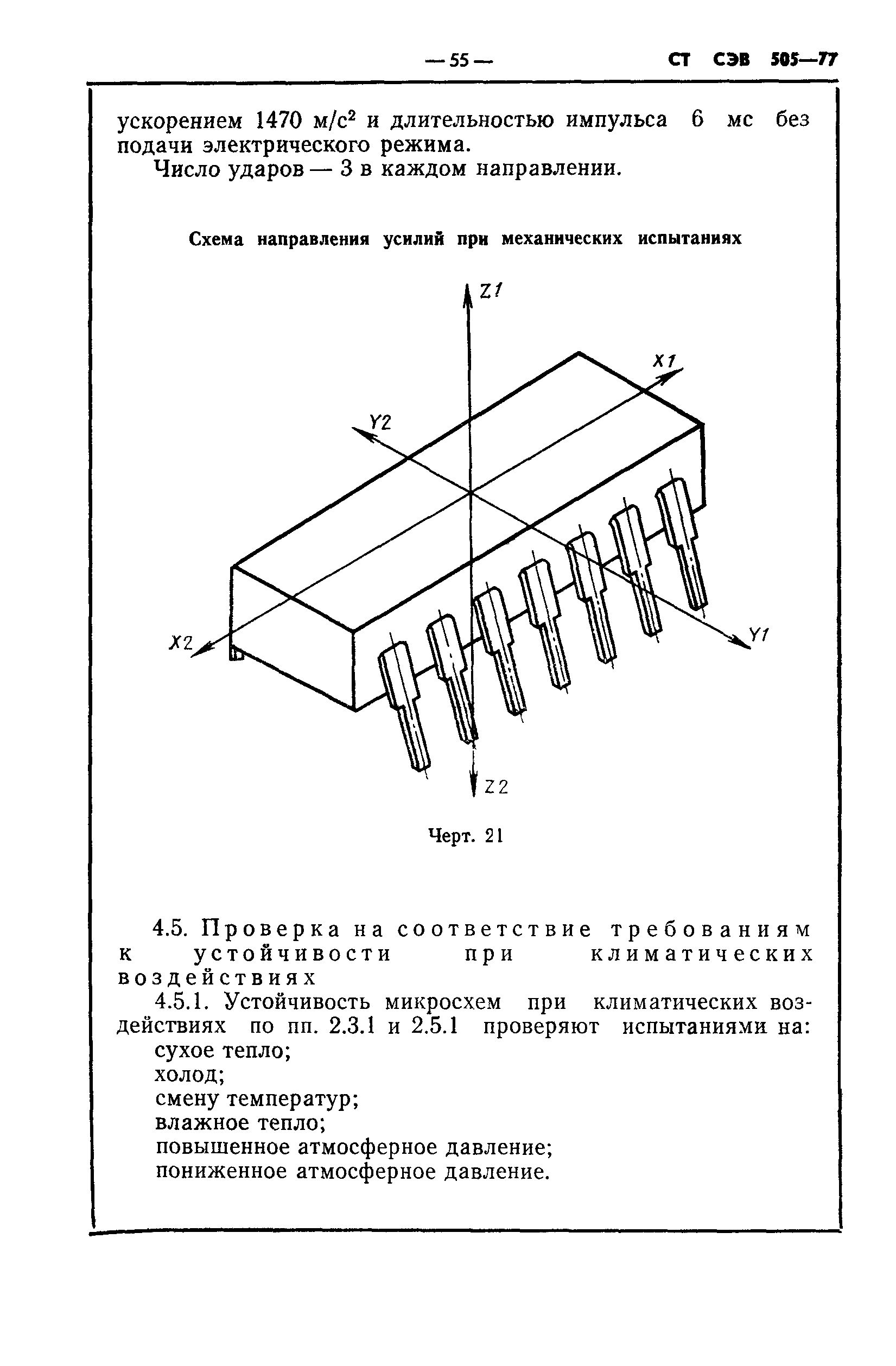 — 55 — СТ СЭВ 505—77

ускорением 1470 м/с$^2$ и длительностью импульса 6 мс без подачи электрического режима.

Число ударов — 3 в каждом направлении.

Схема направления усилий при механических испытаниях

Z1
X1
Y2
X2
Y1
Z2

Черт. 21

4.5. Проверка на соответствие требованиям к устойчивости при климатических воздействиях

4.5.1. Устойчивость микросхем при климатических воздействиях по пп. 2.3.1 и 2.5.1 проверяют испытаниями на:
сухое тепло;
холод;
смену температур;
влажное тепло;
повышенное атмосферное давление;
пониженное атмосферное давление.